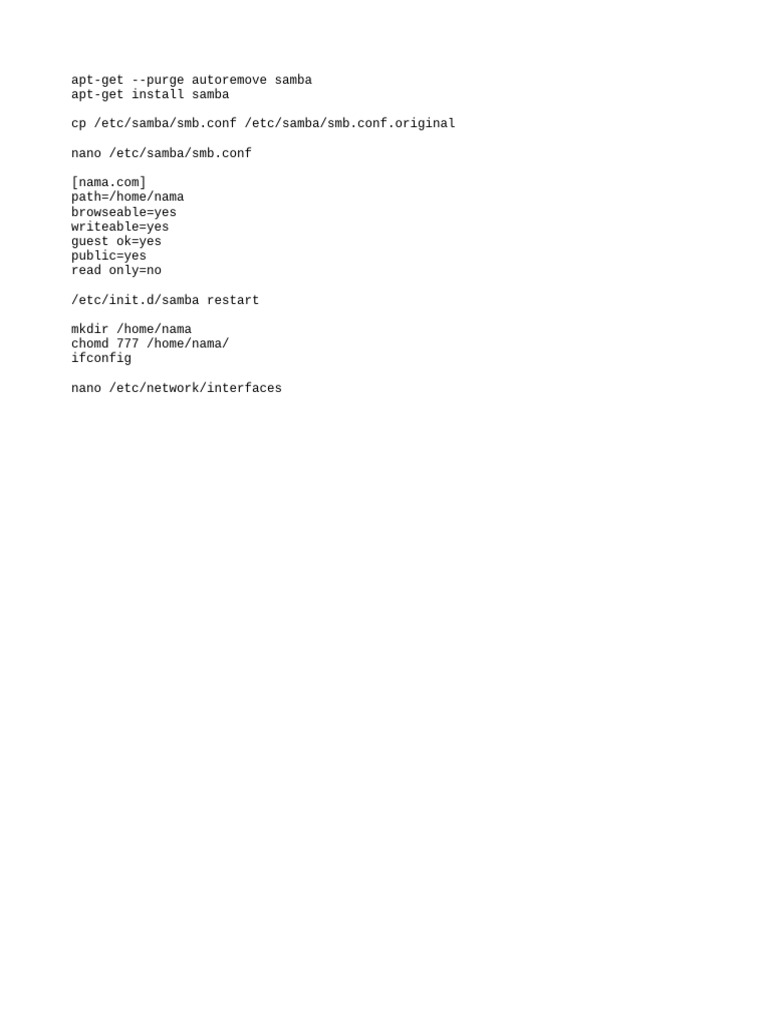 apt-get --purge autoremove samba
apt-get install samba

cp /etc/samba/smb.conf /etc/samba/smb.conf.original

nano /etc/samba/smb.conf

[nama.com]
path=/home/nama
browseable=yes
writeable=yes
guest ok=yes
public=yes
read only=no

/etc/init.d/samba restart

mkdir /home/nama
chomd 777 /home/nama/
ifconfig

nano /etc/network/interfaces